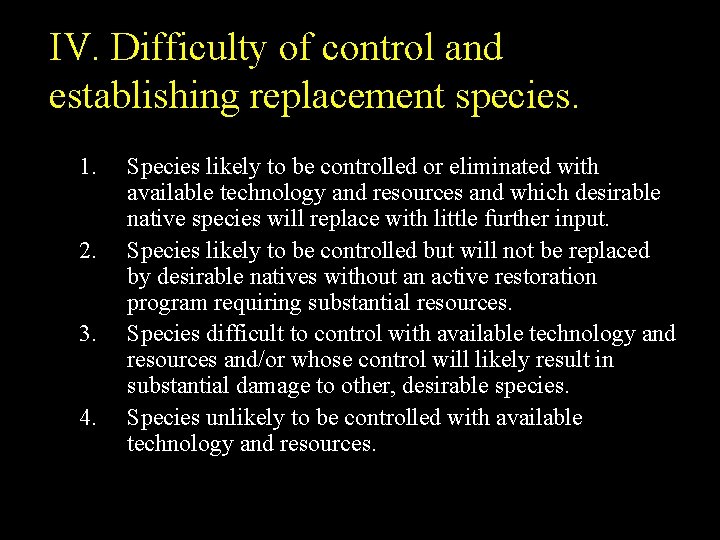 IV. Difficulty of control and establishing replacement species.

1. Species likely to be controlled or eliminated with available technology and resources and which desirable native species will replace with little further input.
2. Species likely to be controlled but will not be replaced by desirable natives without an active restoration program requiring substantial resources.
3. Species difficult to control with available technology and resources and/or whose control will likely result in substantial damage to other, desirable species.
4. Species unlikely to be controlled with available technology and resources.